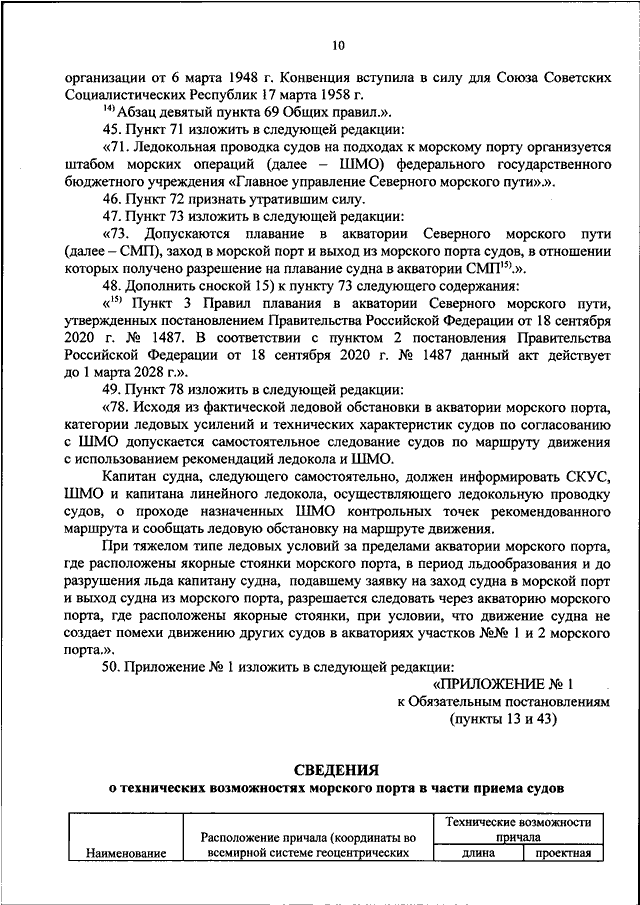 10

организации от 6 марта 1948 г. Конвенция вступила в силу для Союза Советских Социалистических Республик 17 марта 1958 г.

$^{14)}$ Абзац девятый пункта 69 Общих правил.».

45. Пункт 71 изложить в следующей редакции:

«71. Ледокольная проводка судов на подходах к морскому порту организуется штабом морских операций (далее – ШМО) федерального государственного бюджетного учреждения «Главное управление Северного морского пути».».

46. Пункт 72 признать утратившим силу.

47. Пункт 73 изложить в следующей редакции:

«73. Допускаются плавание в акватории Северного морского пути (далее – СМП), заход в морской порт и выход из морского порта судов, в отношении которых получено разрешение на плавание судна в акватории СМП$^{15)}$.».

48. Дополнить сноской 15) к пункту 73 следующего содержания:

«$^{15)}$ Пункт 3 Правил плавания в акватории Северного морского пути, утвержденных постановлением Правительства Российской Федерации от 18 сентября 2020 г. № 1487. В соответствии с пунктом 2 постановления Правительства Российской Федерации от 18 сентября 2020 г. № 1487 данный акт действует до 1 марта 2028 г.».

49. Пункт 78 изложить в следующей редакции:

«78. Исходя из фактической ледовой обстановки в акватории морского порта, категории ледовых усилений и технических характеристик судов по согласованию с ШМО допускается самостоятельное следование судов по маршруту движения с использованием рекомендаций ледокола и ШМО.

Капитан судна, следующего самостоятельно, должен информировать СКУС, ШМО и капитана линейного ледокола, осуществляющего ледокольную проводку судов, о проходе назначенных ШМО контрольных точек рекомендованного маршрута и сообщать ледовую обстановку на маршруте движения.

При тяжелом типе ледовых условий за пределами акватории морского порта, где расположены якорные стоянки морского порта, в период льдообразования и до разрушения льда капитану судна, подавшему заявку на заход судна в морской порт и выход судна из морского порта, разрешается следовать через акваторию морского порта, где расположены якорные стоянки, при условии, что движение судна не создает помехи движению других судов в акваториях участков №№ 1 и 2 морского порта.».

50. Приложение № 1 изложить в следующей редакции:

«ПРИЛОЖЕНИЕ № 1
к Обязательным постановлениям
(пункты 13 и 43)

СВЕДЕНИЯ
о технических возможностях морского порта в части приема судов

| Наименование | Расположение причала (координаты во всемирной системе геоцентрических | Технические возможности причала | |
|---|---|---|---|
| | | длина | проектная |